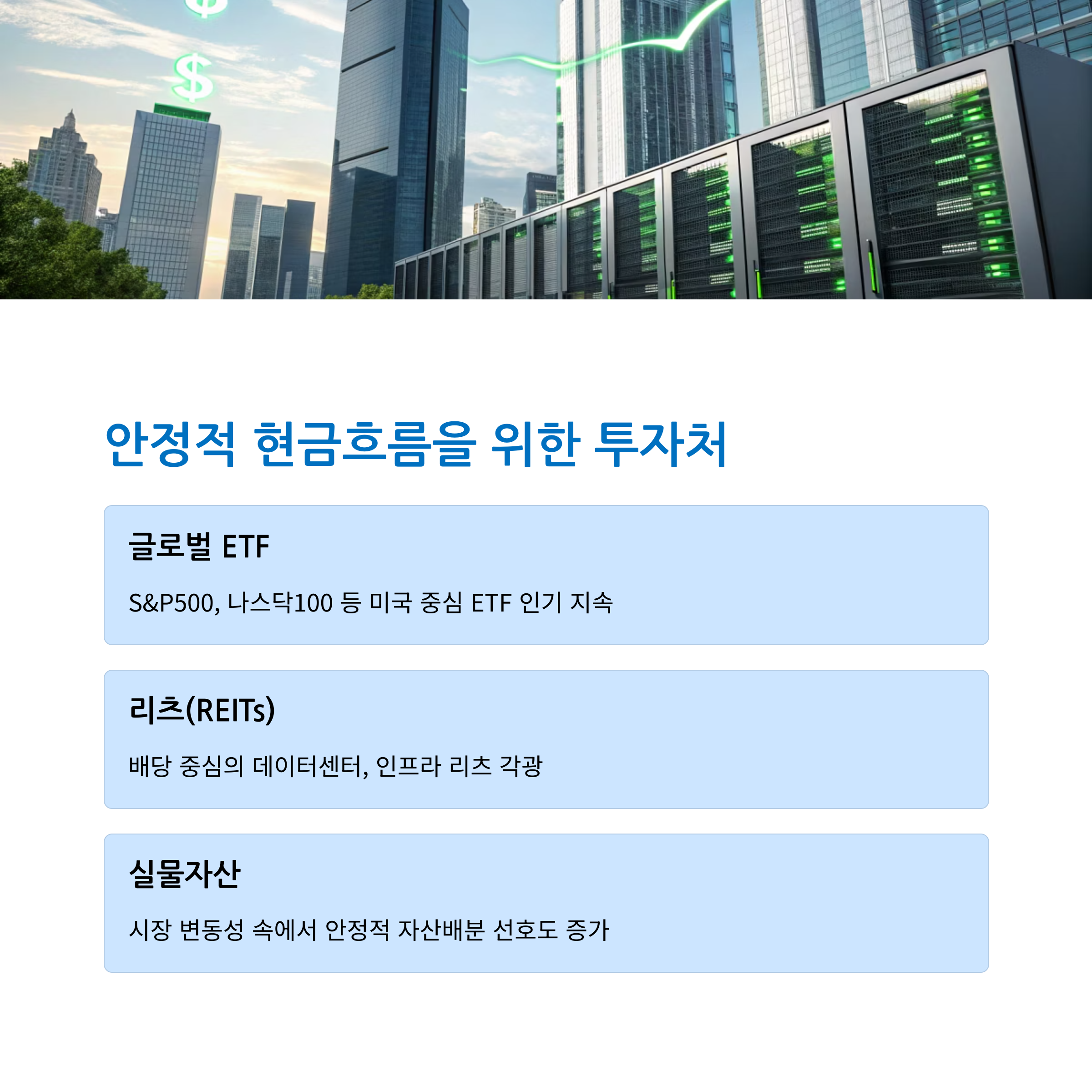 안정적 현금흐름을 위한 투자처

글로벌 ETF

S&P500, 나스닥100 등 미국 중심 ETF 인기 지속

리츠(REITs)

배당 중심의 데이터센터, 인프라 리츠 각광

실물자산

시장 변동성 속에서 안정적 자산배분 선호도 증가